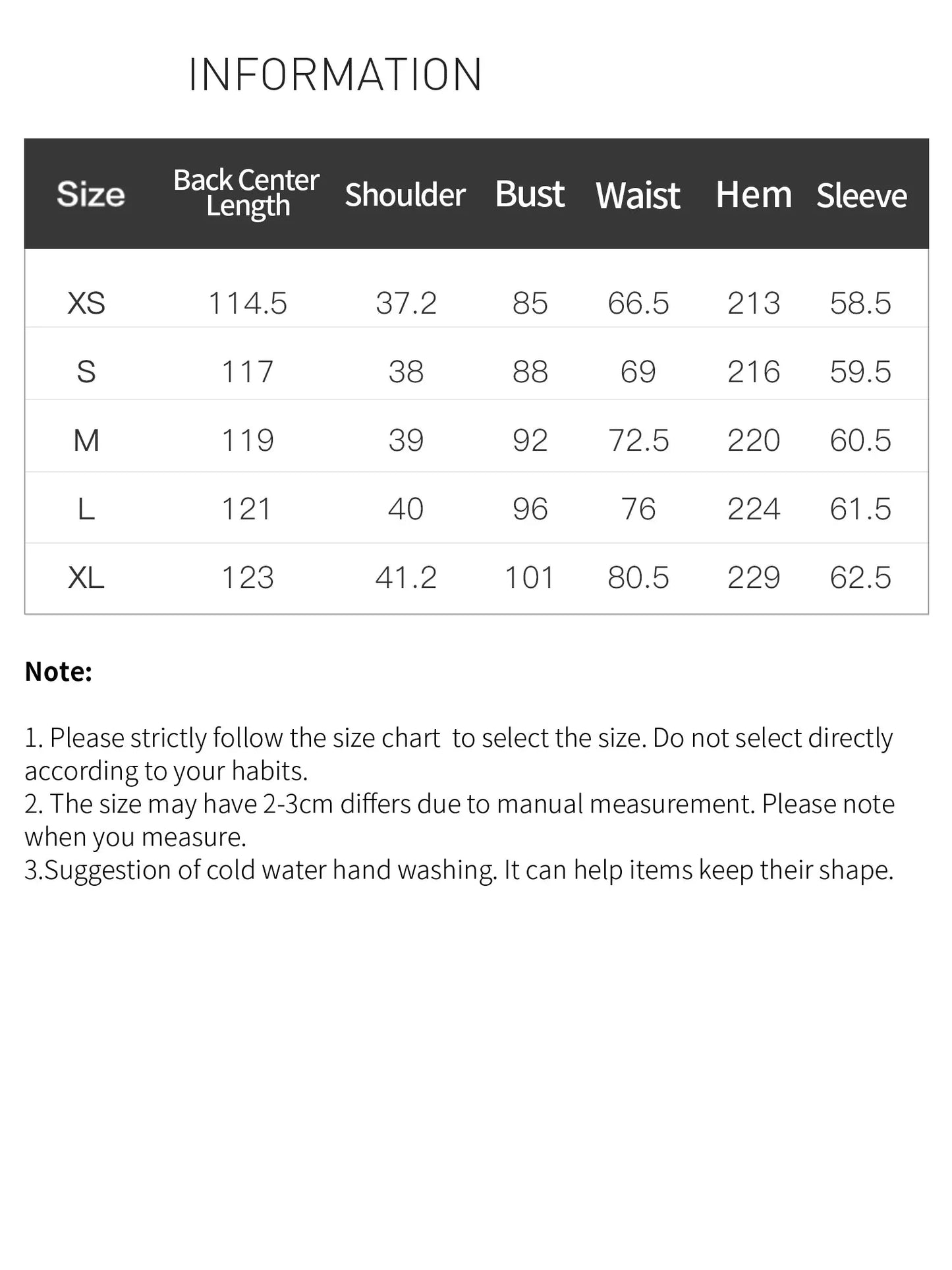 INFORMATION

| Size | Back Center Length | Shoulder | Bust | Waist | Hem | Sleeve |
|---|---|---|---|---|---|---|
| XS | 114.5 | 37.2 | 85 | 66.5 | 213 | 58.5 |
| S | 117 | 38 | 88 | 69 | 216 | 59.5 |
| M | 119 | 39 | 92 | 72.5 | 220 | 60.5 |
| L | 121 | 40 | 96 | 76 | 224 | 61.5 |
| XL | 123 | 41.2 | 101 | 80.5 | 229 | 62.5 |

Note:

1. Please strictly follow the size chart to select the size. Do not select directly according to your habits.
2. The size may have 2-3cm differs due to manual measurement. Please note when you measure.
3.Suggestion of cold water hand washing. It can help items keep their shape.